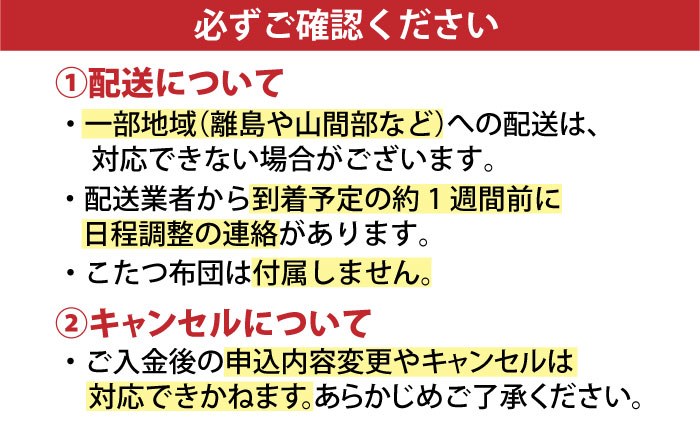 必ずご確認ください

①配送について

・一部地域（離島や山間部など）への配送は、対応できない場合がございます。

・配送業者から到着予定の約１週間前に日程調整の連絡があります。

・こたつ布団は付属しません。

②キャンセルについて

・ご入金後の申込内容変更やキャンセルは対応できかねます。あらかじめご了承ください。